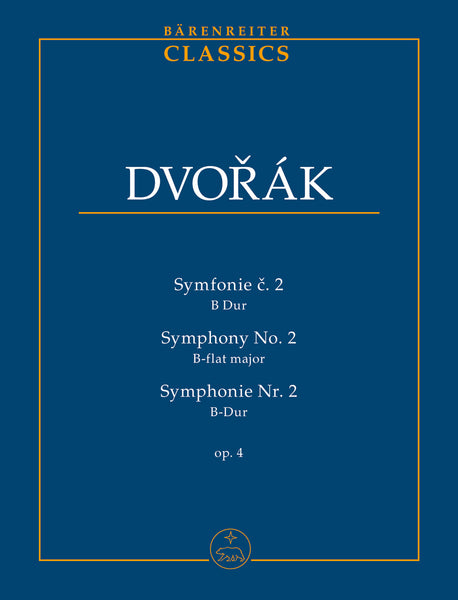 BÄRENREITER
CLASSICS

DVOŘÁK

Symfonie č. 2
B Dur

Symphony No. 2
B-flat major

Symphonie Nr. 2
B-Dur

op. 4